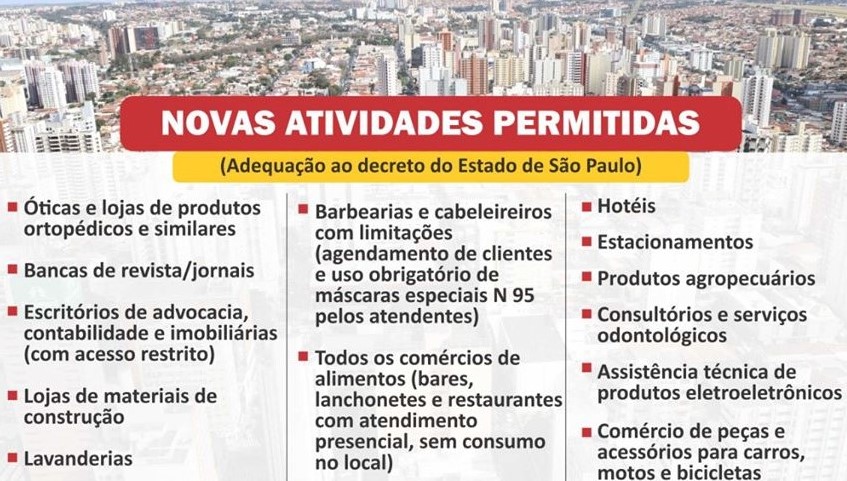 NOVAS ATIVIDADES PERMITIDAS

(Adequação ao decreto do Estado de São Paulo)

Óticas e lojas de produtos ortopédicos e similares

Bancas de revista/jornais

Escritórios de advocacia, contabilidade e imobiliárias (com acesso restrito)

Lojas de materiais de construção

Lavanderias

Barbearias e cabeleireiros com limitações (agendamento de clientes e uso obrigatório de máscaras especiais N 95 pelos atendentes)

Todos os comércios de alimentos (bares, lanchonetes e restaurantes com atendimento presencial, sem consumo no local)

Hotéis

Estacionamentos

Produtos agropecuários

Consultórios e serviços odontológicos

Assistência técnica de produtos eletroeletrônicos

Comércio de peças e acessórios para carros, motos e bicicletas